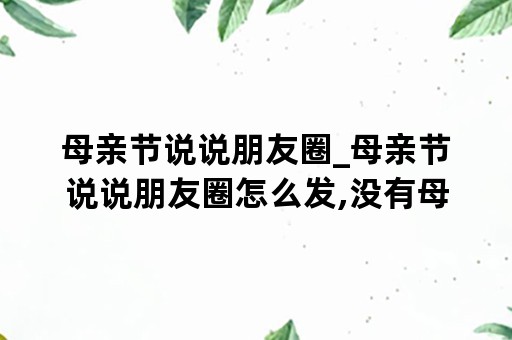 母亲节说说朋友圈_母亲节说说朋友圈怎么发,没有母